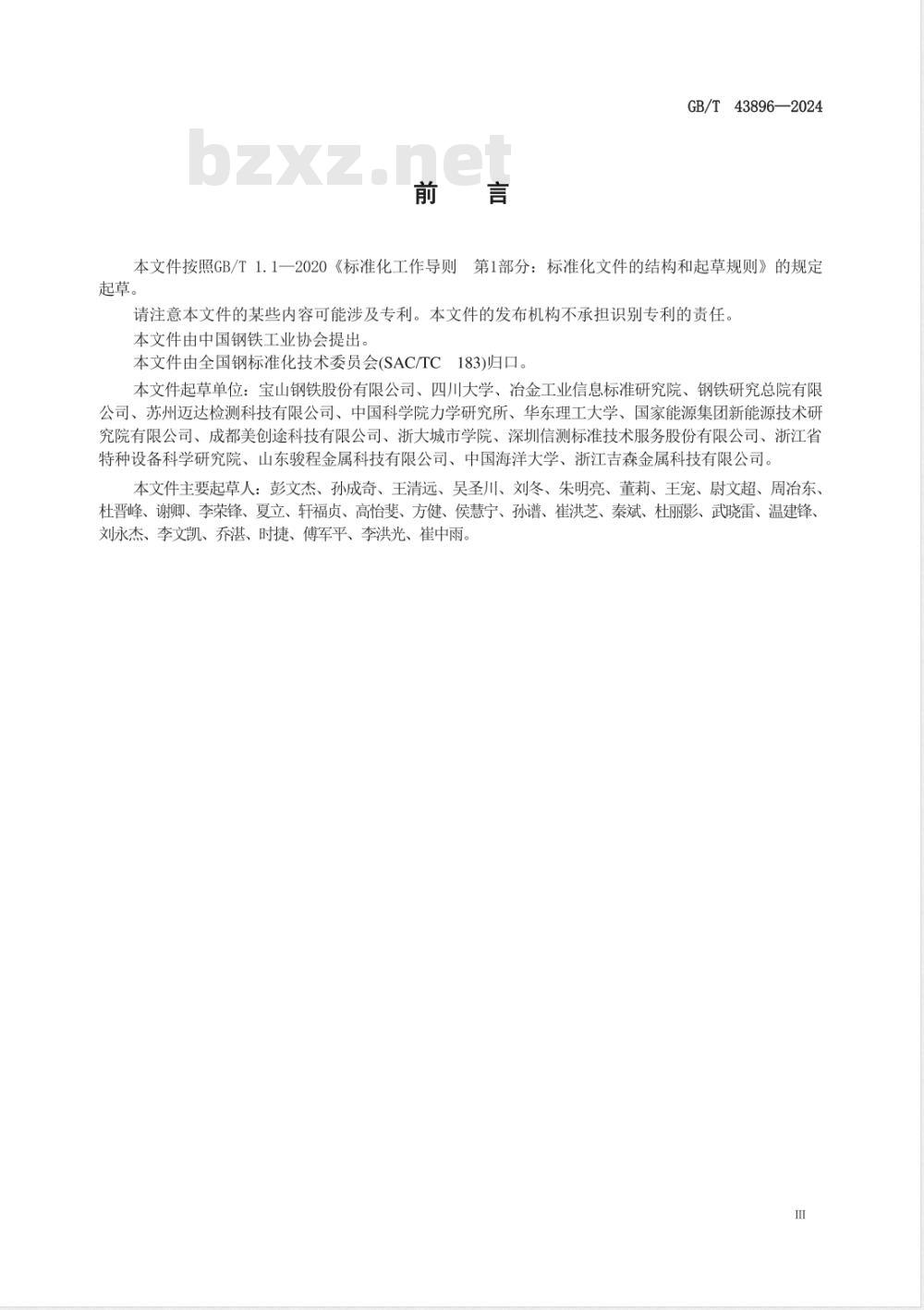 GB/T 43896—2024

bzxz.net

前　言

本文件按照GB/T 1.1—2020《标准化工作导则　第1部分：标准化文件的结构和起草规则》的规定起草。

请注意本文件的某些内容可能涉及专利。本文件的发布机构不承担识别专利的责任。

本文件由中国钢铁工业协会提出。

本文件由全国钢标准化技术委员会(SAC/TC 183)归口。

本文件起草单位：宝山钢铁股份有限公司、四川大学、冶金工业信息标准研究院、钢铁研究总院有限公司、苏州迈达检测科技有限公司、中国科学院力学研究所、华东理工大学、国家能源集团新能源技术研究院有限公司、成都美创途科技有限公司、浙大城市学院、深圳信测标准技术服务股份有限公司、浙江省特种设备科学研究院、山东骏程金属科技有限公司、中国海洋大学、浙江吉森金属科技有限公司。

本文件主要起草人：彭文杰、孙成奇、王清远、吴圣川、刘冬、朱明亮、董莉、王宠、尉文超、周冶东、杜晋峰、谢卿、李荣锋、夏立、轩福贞、高怡斐、方健、侯慧宁、孙谱、崔洪芝、秦斌、杜丽影、武晓雷、温建锋、刘永杰、李文凯、乔湛、时捷、傅军平、李洪光、崔中雨。

III